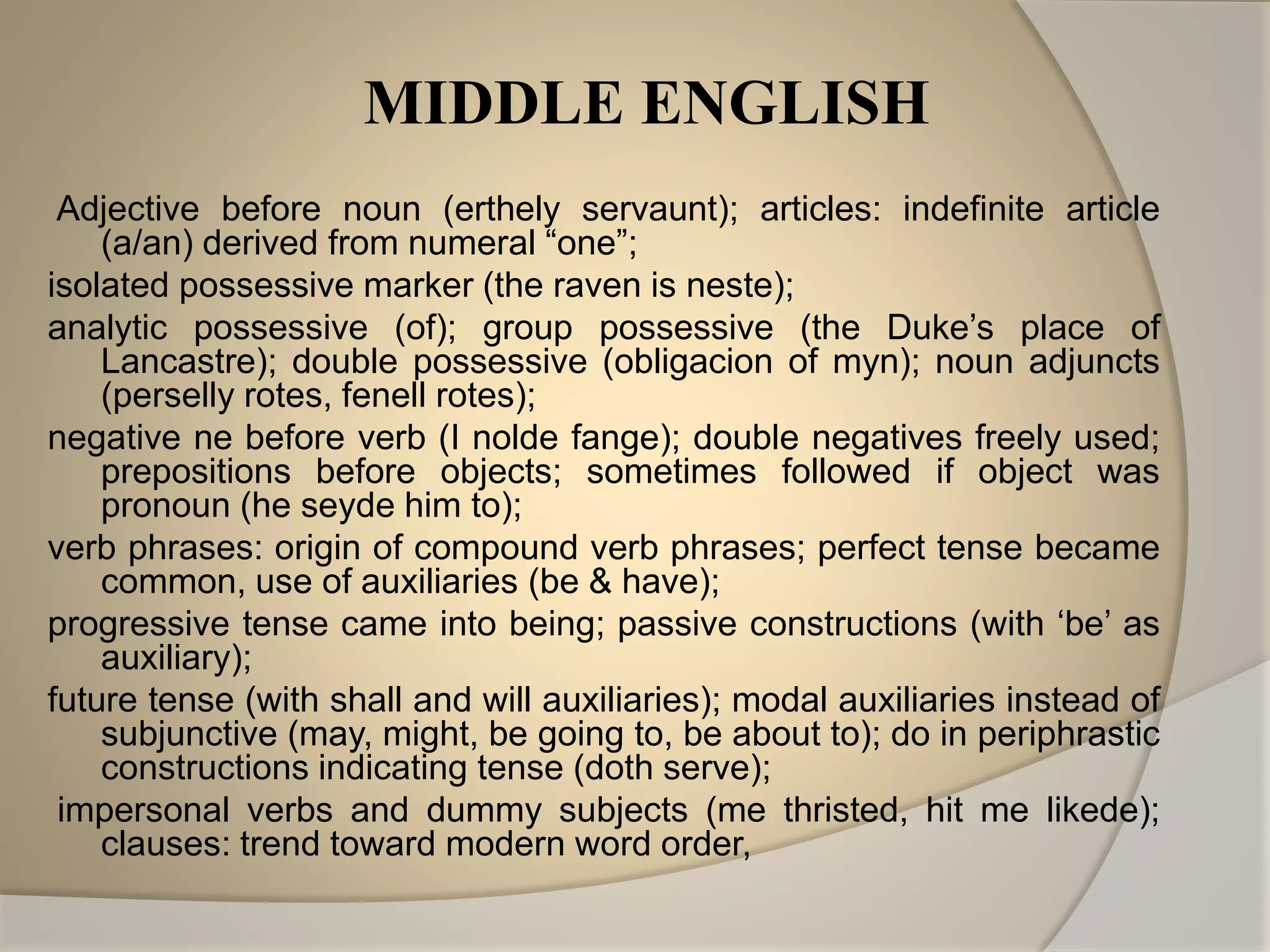 MIDDLE ENGLISH

Adjective before noun (erthely servaunt); articles: indefinite article (a/an) derived from numeral “one”;

isolated possessive marker (the raven is neste);

analytic possessive (of); group possessive (the Duke’s place of Lancastre); double possessive (obligacion of myn); noun adjuncts (perselly rotes, fenell rotes);

negative ne before verb (I nolde fange); double negatives freely used; prepositions before objects; sometimes followed if object was pronoun (he seyde him to);

verb phrases: origin of compound verb phrases; perfect tense became common, use of auxiliaries (be & have);

progressive tense came into being; passive constructions (with ‘be’ as auxiliary);

future tense (with shall and will auxiliaries); modal auxiliaries instead of subjunctive (may, might, be going to, be about to); do in periphrastic constructions indicating tense (doth serve);

impersonal verbs and dummy subjects (me thristed, hit me likede); clauses: trend toward modern word order,